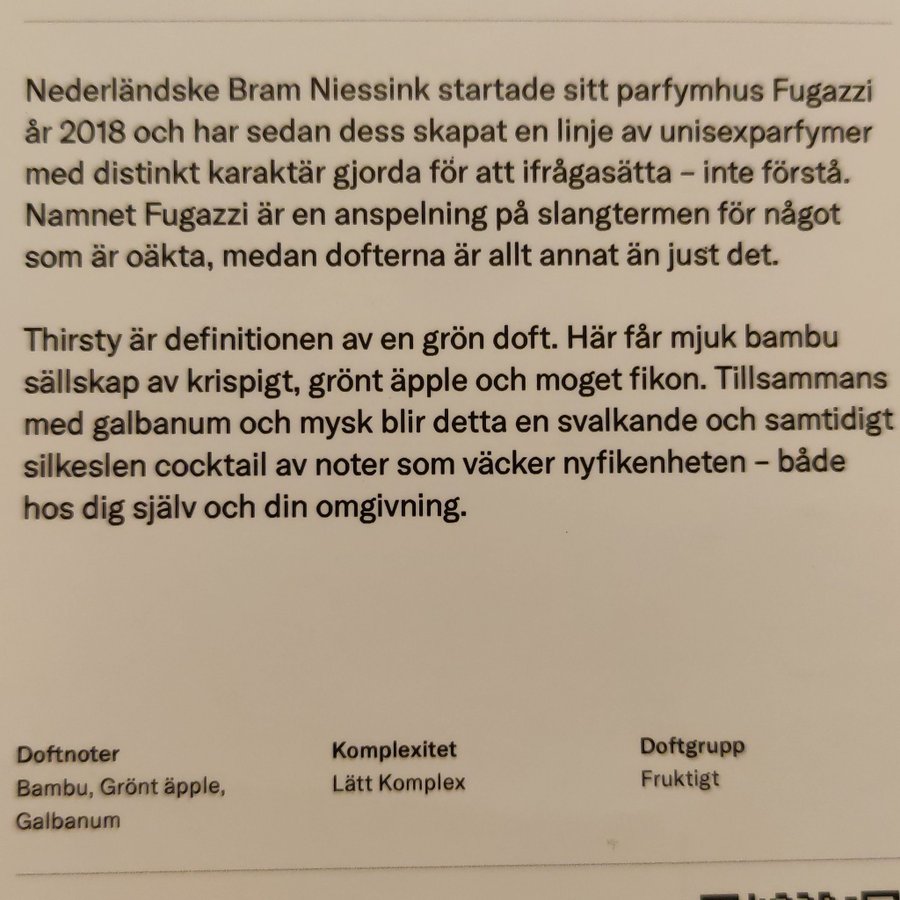 Nederländske Bram Niessink startade sitt parfymhus Fugazzi år 2018 och har sedan dess skapat en linje av unisexparfymer med distinkt karaktär gjorda för att ifrågasätta – inte förstå. Namnet Fugazzi är en anspelning på slangtermen för något som är oäkta, medan dofterna är allt annat än just det.

Thirsty är definitionen av en grön doft. Här får mjuk bambu sällskap av krispigt, grönt äpple och moget fikon. Tillsammans med galbanum och mysk blir detta en svalkande och samtidigt silkeslen cocktail av noter som väcker nyfikenheten – både hos dig själv och din omgivning.

Doftnoter
Bambu, Grönt äpple, Galbanum

Komplexitet
Lätt Komplex

Doftgrupp
Fruktigt